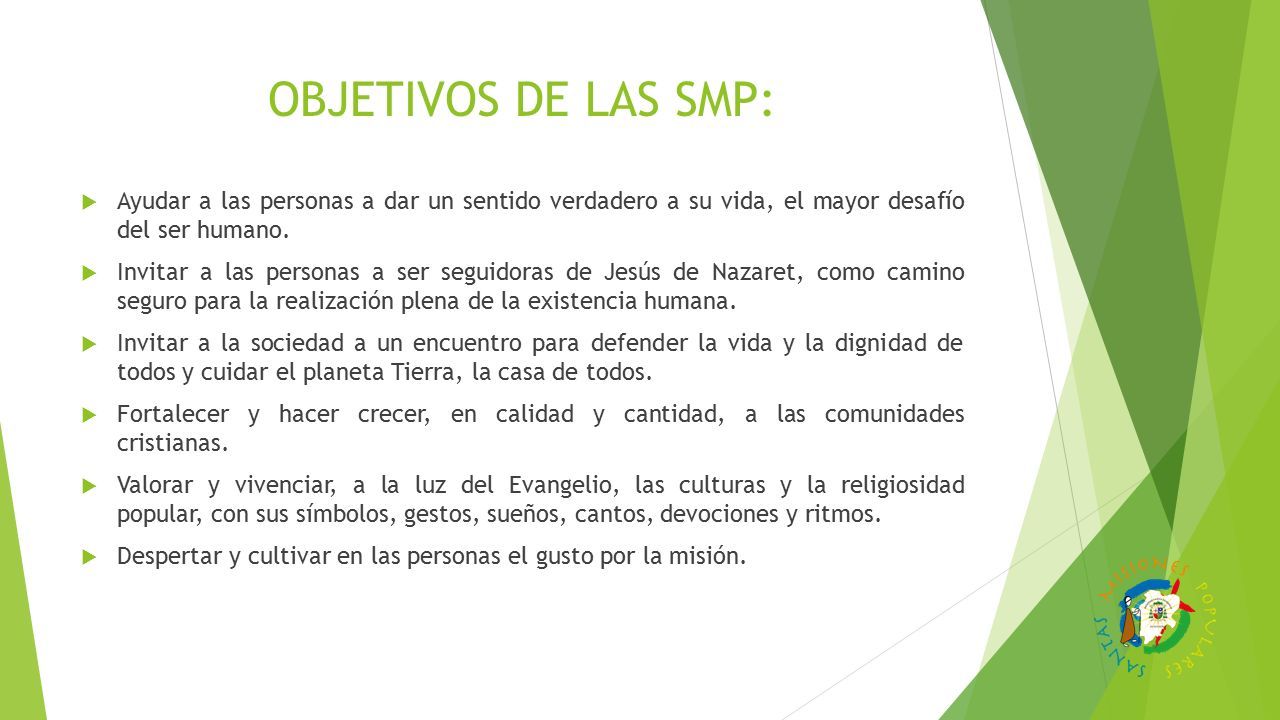 OBJETIVOS DE LAS SMP:

Ayudar a las personas a dar un sentido verdadero a su vida, el mayor desafío del ser humano.

Invitar a las personas a ser seguidoras de Jesús de Nazaret, como camino seguro para la realización plena de la existencia humana.

Invitar a la sociedad a un encuentro para defender la vida y la dignidad de todos y cuidar el planeta Tierra, la casa de todos.

Fortalecer y hacer crecer, en calidad y cantidad, a las comunidades cristianas.

Valorar y vivenciar, a la luz del Evangelio, las culturas y la religiosidad popular, con sus símbolos, gestos, sueños, cantos, devociones y ritmos.

Despertar y cultivar en las personas el gusto por la misión.

SANTAS MISIONES POPULARES